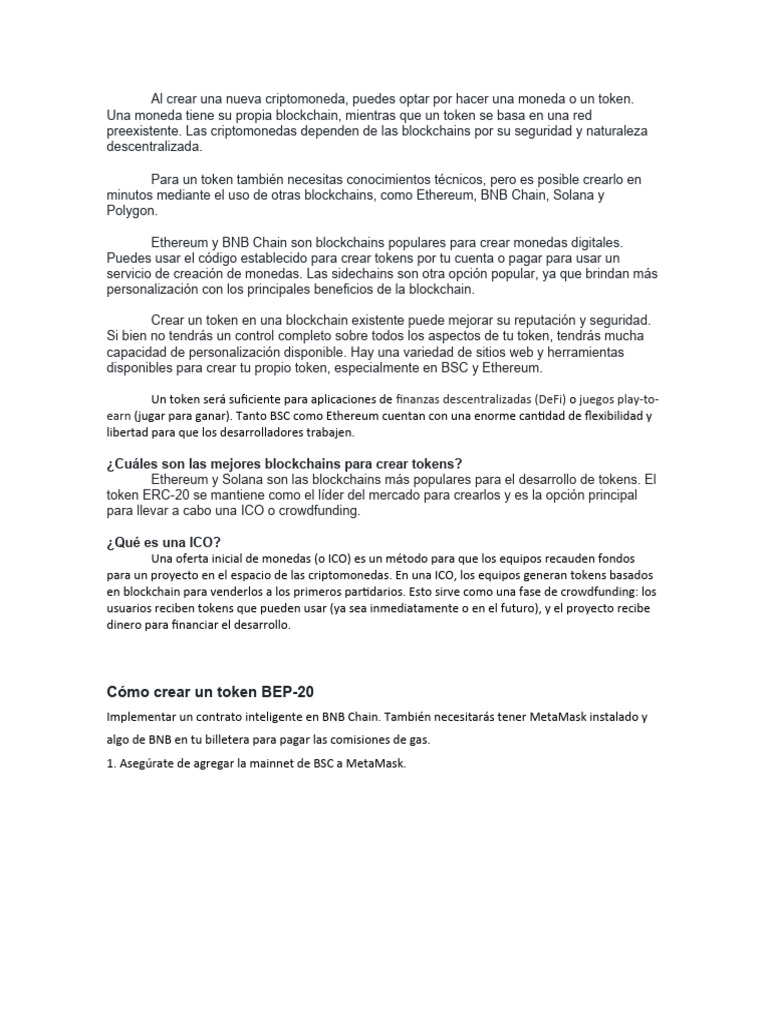 Al crear una nueva criptomoneda, puedes optar por hacer una moneda o un token. Una moneda tiene su propia blockchain, mientras que un token se basa en una red preexistente. Las criptomonedas dependen de las blockchains por su seguridad y naturaleza descentralizada.

Para un token también necesitas conocimientos técnicos, pero es posible crearlo en minutos mediante el uso de otras blockchains, como Ethereum, BNB Chain, Solana y Polygon.

Ethereum y BNB Chain son blockchains populares para crear monedas digitales. Puedes usar el código establecido para crear tokens por tu cuenta o pagar para usar un servicio de creación de monedas. Las sidechains son otra opción popular, ya que brindan más personalización con los principales beneficios de la blockchain.

Crear un token en una blockchain existente puede mejorar su reputación y seguridad. Si bien no tendrás un control completo sobre todos los aspectos de tu token, tendrás mucha capacidad de personalización disponible. Hay una variedad de sitios web y herramientas disponibles para crear tu propio token, especialmente en BSC y Ethereum.

Un token será suficiente para aplicaciones de finanzas descentralizadas (DeFi) o juegos play-to-earn (jugar para ganar). Tanto BSC como Ethereum cuentan con una enorme cantidad de flexibilidad y libertad para que los desarrolladores trabajen.

¿Cuáles son las mejores blockchains para crear tokens?
Ethereum y Solana son las blockchains más populares para el desarrollo de tokens. El token ERC-20 se mantiene como el líder del mercado para crearlos y es la opción principal para llevar a cabo una ICO o crowdfunding.

¿Qué es una ICO?
Una oferta inicial de monedas (o ICO) es un método para que los equipos recauden fondos para un proyecto en el espacio de las criptomonedas. En una ICO, los equipos generan tokens basados en blockchain para venderlos a los primeros partidarios. Esto sirve como una fase de crowdfunding: los usuarios reciben tokens que pueden usar (ya sea inmediatamente o en el futuro), y el proyecto recibe dinero para financiar el desarrollo.

Cómo crear un token BEP-20
Implementar un contrato inteligente en BNB Chain. También necesitarás tener MetaMask instalado y algo de BNB en tu billetera para pagar las comisiones de gas.

1. Asegúrate de agregar la mainnet de BSC a MetaMask.